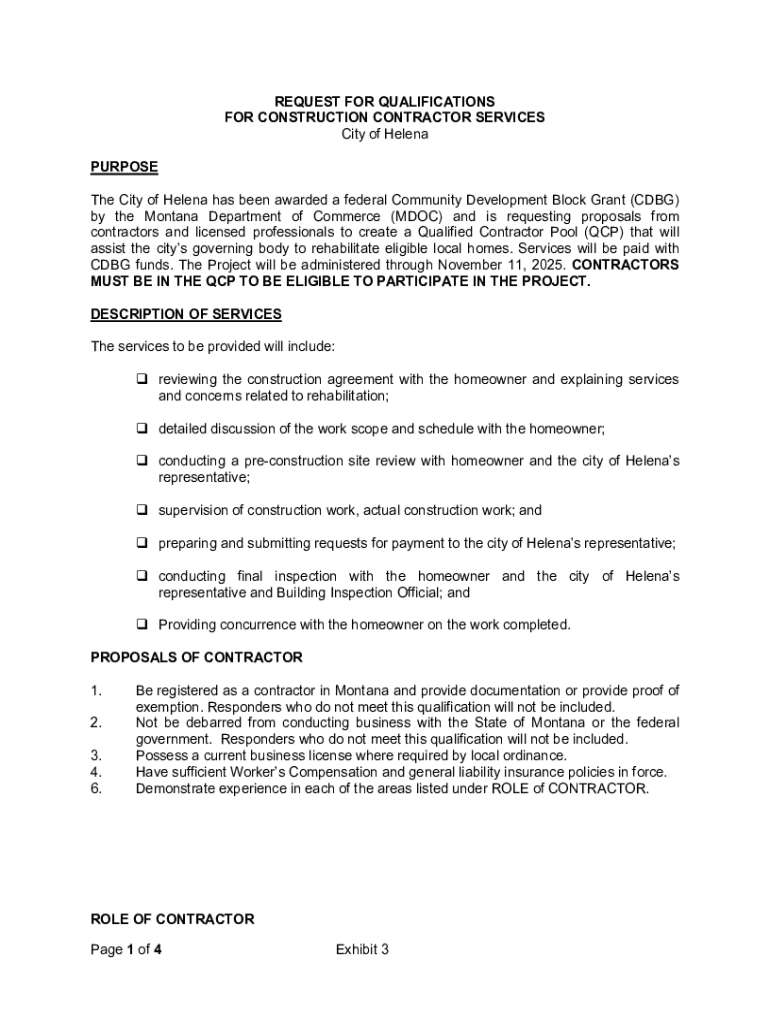 REQUEST FOR QUALIFICATIONS
FOR CONSTRUCTION CONTRACTOR SERVICES
City of Helena

PURPOSE

The City of Helena has been awarded a federal Community Development Block Grant (CDBG) by the Montana Department of Commerce (MDOC) and is requesting proposals from contractors and licensed professionals to create a Qualified Contractor Pool (QCP) that will assist the city's governing body to rehabilitate eligible local homes. Services will be paid with CDBG funds. The Project will be administered through November 11, 2025. CONTRACTORS MUST BE IN THE QCP TO BE ELIGIBLE TO PARTICIPATE IN THE PROJECT.

DESCRIPTION OF SERVICES

The services to be provided will include:

❑ reviewing the construction agreement with the homeowner and explaining services and concerns related to rehabilitation;

❑ detailed discussion of the work scope and schedule with the homeowner;

❑ conducting a pre-construction site review with homeowner and the city of Helena's representative;

❑ supervision of construction work, actual construction work; and

❑ preparing and submitting requests for payment to the city of Helena's representative;

❑ conducting final inspection with the homeowner and the city of Helena's representative and Building Inspection Official; and

❑ Providing concurrence with the homeowner on the work completed.

PROPOSALS OF CONTRACTOR

1. Be registered as a contractor in Montana and provide documentation or provide proof of exemption. Responders who do not meet this qualification will not be included.
2. Not be debarred from conducting business with the State of Montana or the federal government. Responders who do not meet this qualification will not be included.
3. Possess a current business license where required by local ordinance.
4. Have sufficient Worker's Compensation and general liability insurance policies in force.
6. Demonstrate experience in each of the areas listed under ROLE of CONTRACTOR.

ROLE OF CONTRACTOR

Page 1 of 4 Exhibit 3